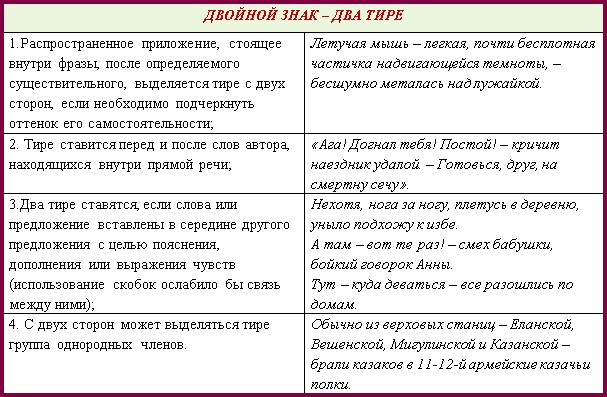 | ДВОЙНОЙ ЗНАК – ДВА ТИРЕ | |
|---|---|
| 1.Распространенное приложение, стоящее внутри фразы, после определяемого существительного, выделяется тире с двух сторон, если необходимо подчеркнуть оттенок его самостоятельности; | Летучая мышь – легкая, почти бесплотная частичка надвигающейся темноты, – бесшумно металась над лужайкой. |
| 2. Тире ставится перед и после слов автора, находящихся внутри прямой речи; | «Ага! Догнал тебя! Постой! – кричит наездник удалой. – Готовься, друг, на смертну сечу». |
| 3.Два тире ставятся, если слова или предложение вставлены в середине другого предложения с целью пояснения, дополнения или выражения чувств (использование скобок ослабило бы связь между ними); | Нехотя, нога за ногу, плетусь в деревню, уныло подхожу к избе. А там – вот те раз! – смех бабушки, бойкий говорок Анны. Тут – куда деваться – все разошлись по домам. |
| 4. С двух сторон может выделяться тире группа однородных членов. | Обычно из верховых станиц – Еланской, Вешенской, Мигулинской и Казанской – брали казаков в 11-12-й армейские казачьи полки. |